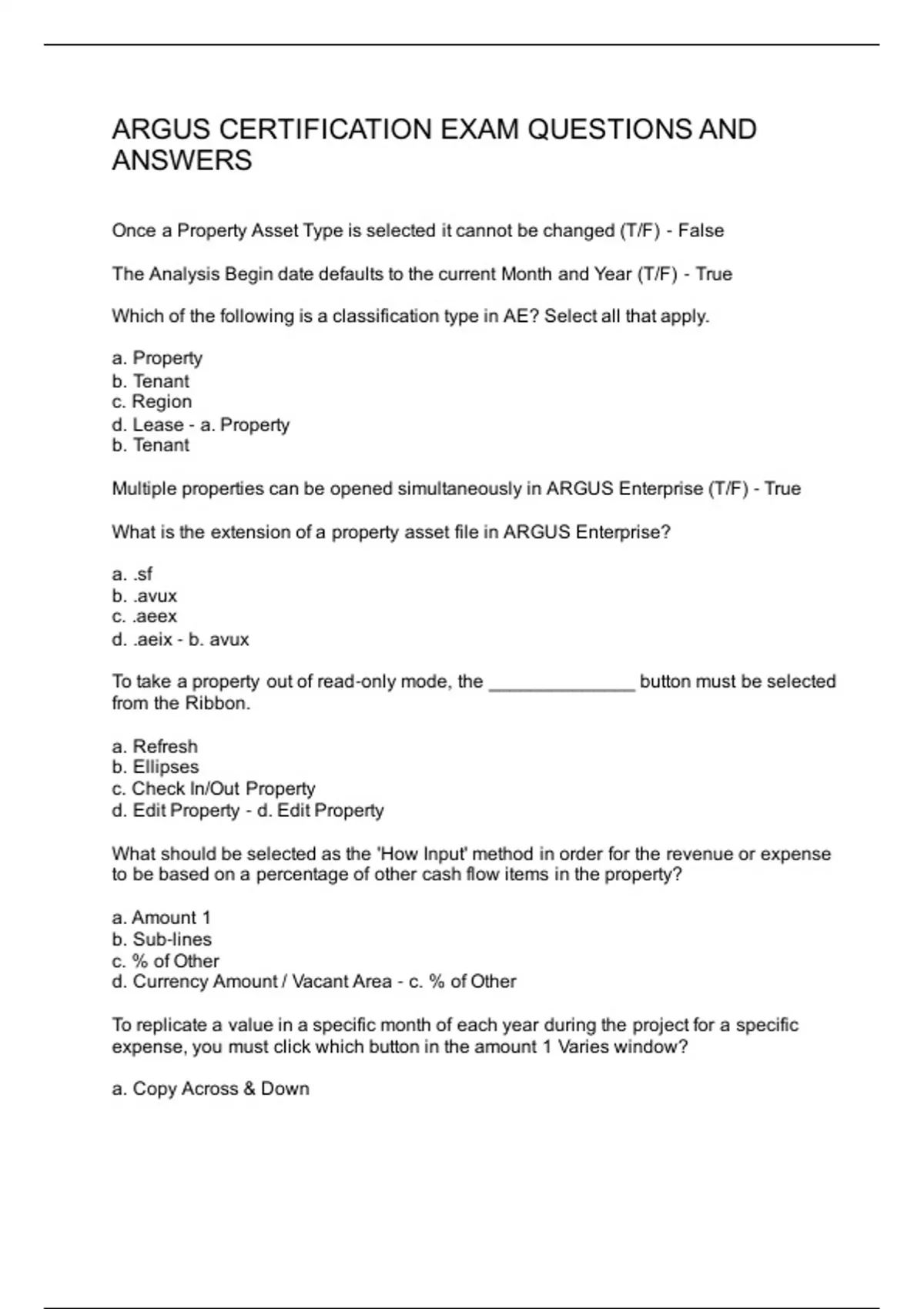 ARGUS CERTIFICATION EXAM QUESTIONS AND ANSWERS

Once a Property Asset Type is selected it cannot be changed (T/F) - False

The Analysis Begin date defaults to the current Month and Year (T/F) - True

Which of the following is a classification type in AE? Select all that apply.

a. Property
b. Tenant
c. Region
d. Lease - a. Property
b. Tenant

Multiple properties can be opened simultaneously in ARGUS Enterprise (T/F) - True

What is the extension of a property asset file in ARGUS Enterprise?

a. .sf
b. .avux
c. .aeex
d. .aeix - b. avux

To take a property out of read-only mode, the _______________ button must be selected from the Ribbon.

a. Refresh
b. Ellipses
c. Check In/Out Property
d. Edit Property - d. Edit Property

What should be selected as the 'How Input' method in order for the revenue or expense to be based on a percentage of other cash flow items in the property?

a. Amount 1
b. Sub-lines
c. % of Other
d. Currency Amount / Vacant Area - c. % of Other

To replicate a value in a specific month of each year during the project for a specific expense, you must click which button in the amount 1 Varies window?

a. Copy Across & Down